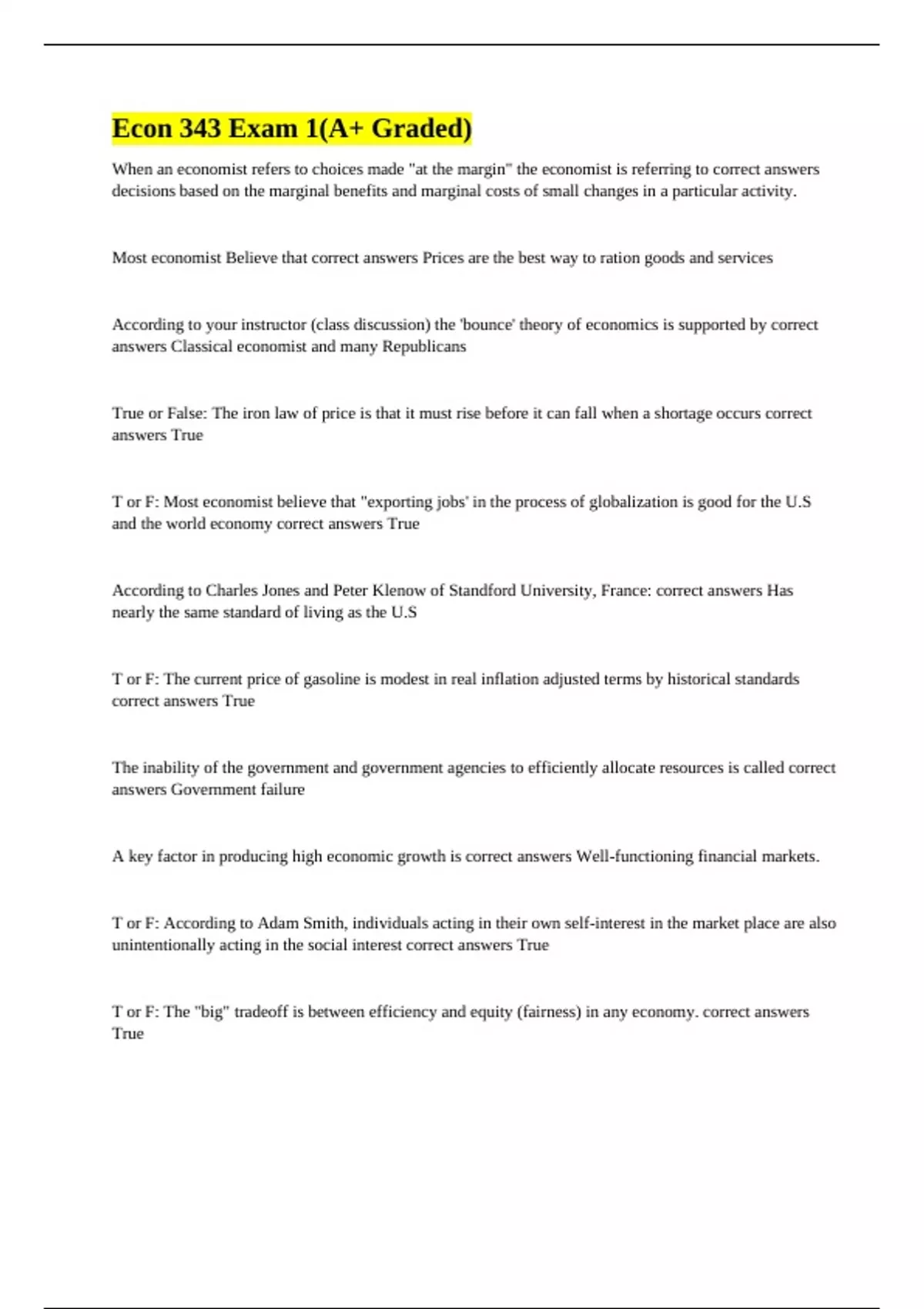 Econ 343 Exam 1(A+ Graded)

When an economist refers to choices made "at the margin" the economist is referring to correct answers decisions based on the marginal benefits and marginal costs of small changes in a particular activity.

Most economist Believe that correct answers Prices are the best way to ration goods and services

According to your instructor (class discussion) the 'bounce' theory of economics is supported by correct answers Classical economist and many Republicans

True or False: The iron law of price is that it must rise before it can fall when a shortage occurs correct answers True

T or F: Most economist believe that "exporting jobs' in the process of globalization is good for the U.S and the world economy correct answers True

According to Charles Jones and Peter Klenow of Standford University, France: correct answers Has nearly the same standard of living as the U.S

T or F: The current price of gasoline is modest in real inflation adjusted terms by historical standards correct answers True

The inability of the government and government agencies to efficiently allocate resources is called correct answers Government failure

A key factor in producing high economic growth is correct answers Well-functioning financial markets.

T or F: According to Adam Smith, individuals acting in their own self-interest in the market place are also unintentionally acting in the social interest correct answers True

T or F: The "big" tradeoff is between efficiency and equity (fairness) in any economy. correct answers True